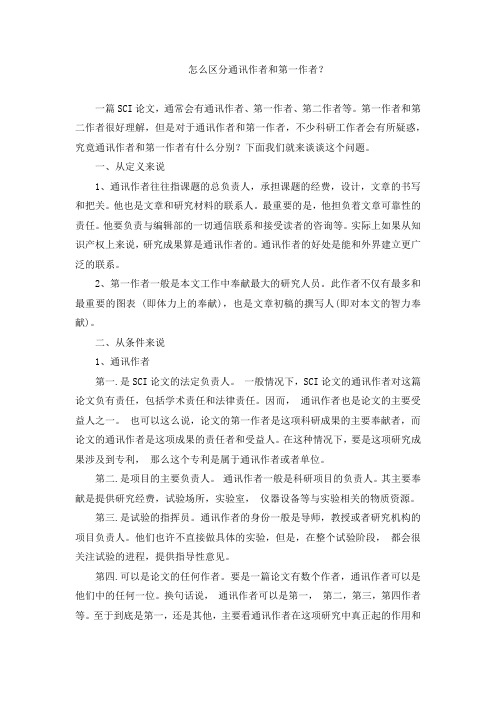 怎么区分通讯作者和第一作者？

一篇SCI论文，通常会有通讯作者、第一作者、第二作者等。第一作者和第二作者很好理解，但是对于通讯作者和第一作者，不少科研工作者会有所疑惑，究竟通讯作者和第一作者有什么分别？下面我们就来谈谈这个问题。

一、从定义来说

1、通讯作者往往指课题的总负责人，承担课题的经费，设计，文章的书写和把关。他也是文章和研究材料的联系人。最重要的是，他担负着文章可靠性的责任。他要负责与编辑部的一切通信联系和接受读者的咨询等。实际上如果从知识产权上来说，研究成果算是通讯作者的。通讯作者的好处是能和外界建立更广泛的联系。

2、第一作者一般是本文工作中奉献最大的研究人员。此作者不仅有最多和最重要的图表（即体力上的奉献），也是文章初稿的撰写人(即对本文的智力奉献)。

二、从条件来说

1、通讯作者

第一.是SCI论文的法定负责人。 一般情况下，SCI论文的通讯作者对这篇论文负有责任，包括学术责任和法律责任。因而， 通讯作者也是论文的主要受益人之一。 也可以这么说，论文的第一作者是这项科研成果的主要奉献者，而论文的通讯作者是这项成果的责任者和受益人。在这种情况下，要是这项研究成果涉及到专利， 那么这个专利是属于通讯作者或者单位。

第二.是项目的主要负责人。 通讯作者一般是科研项目的负责人。其主要奉献是提供研究经费，试验场所，实验室， 仪器设备等与实验相关的物质资源。

第三.是试验的指挥员。通讯作者的身份一般是导师，教授或者研究机构的项目负责人。他们也许不直接做具体的实验，但是，在整个试验阶段， 都会很关注试验的进程，提供指导性意见。

第四.可以是论文的任何作者。要是一篇论文有数个作者，通讯作者可以是他们中的任何一位。换句话说， 通讯作者可以是第一， 第二，第三，第四作者等。至于到底是第一，还是其他，主要看通讯作者在这项研究中真正起的作用和